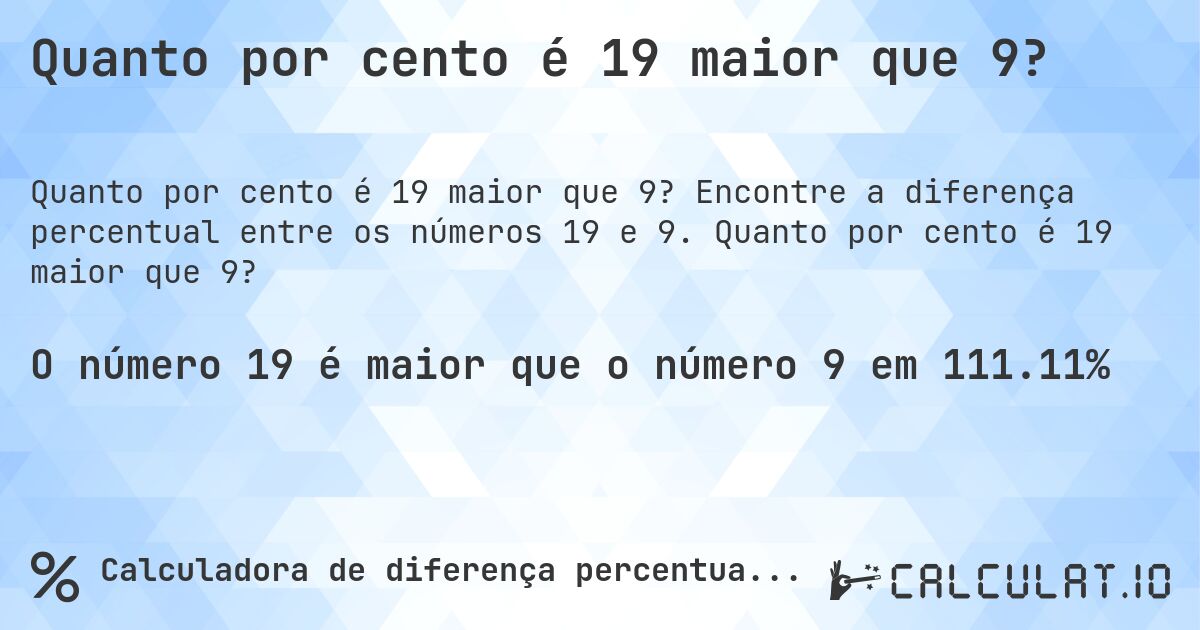 Quanto por cento é 19 maior que 9?

Quanto por cento é 19 maior que 9? Encontre a diferença percentual entre os números 19 e 9. Quanto por cento é 19 maior que 9?

O número 19 é maior que o número 9 em 111.11%

% Calculadora de diferença percentua...

CALCULAT.IO